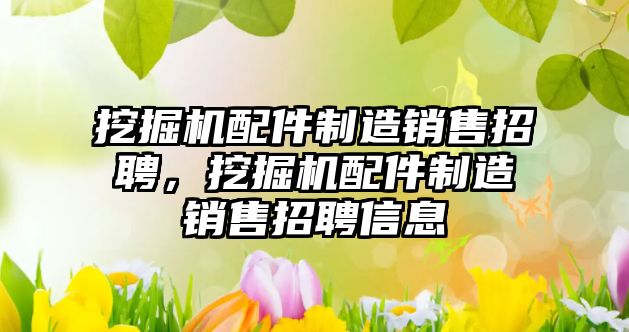 挖掘机配件制造销售招聘，挖掘机配件制造销售招聘信息